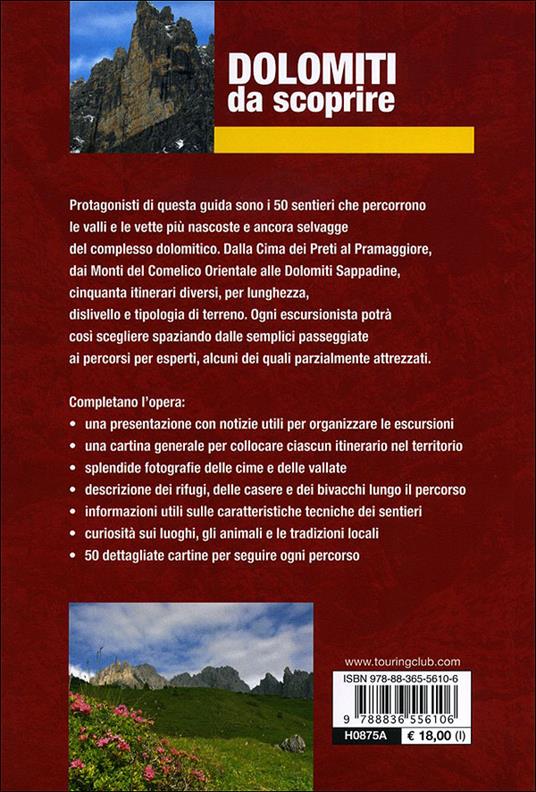 DOLOMITI
da scoprire

Protagonisti di questa guida sono i 50 sentieri che percorrono le valli e le vette più nascoste e ancora selvagge del complesso dolomitico. Dalla Cima dei Preti al Pramaggiore, dai Monti del Comelico Orientale alle Dolomiti Sappadine, cinquanta itinerari diversi, per lunghezza, dislivello e tipologia di terreno. Ogni escursionista potrà così scegliere spaziando dalle semplici passeggiate ai percorsi per esperti, alcuni dei quali parzialmente attrezzati.

Completano l'opera:
• una presentazione con notizie utili per organizzare le escursioni
• una cartina generale per collocare ciascun itinerario nel territorio
• splendide fotografie delle cime e delle vallate
• descrizione dei rifugi, delle casere e dei bivacchi lungo il percorso
• informazioni utili sulle caratteristiche tecniche dei sentieri
• curiosità sui luoghi, gli animali e le tradizioni locali
• 50 dettagliate cartine per seguire ogni percorso

www.touringclub.com
ISBN 978-88-365-5610-6
9 788836 556106
H0875A
€ 18,00 (I)